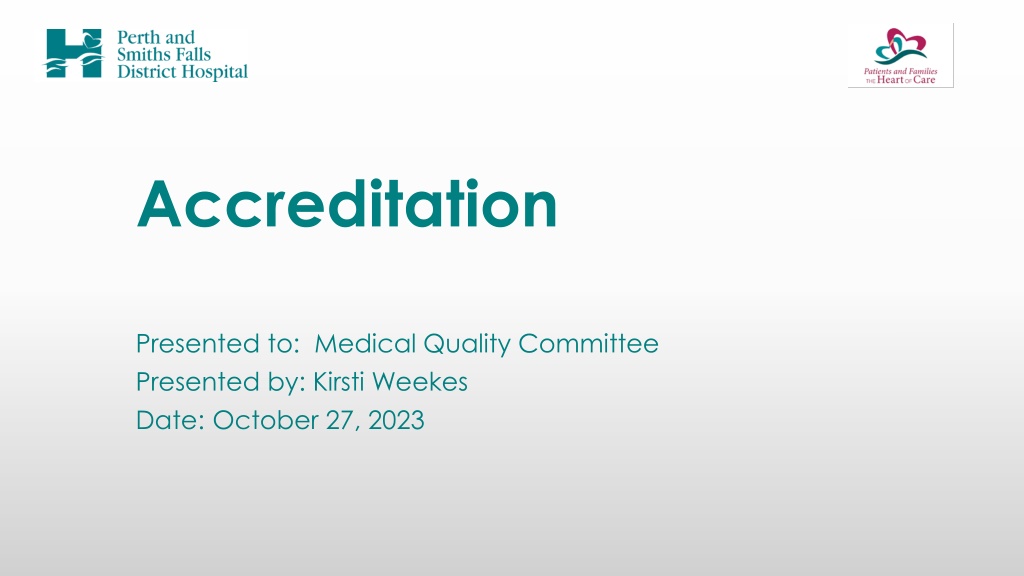 Perth and
Smiths Falls
District Hospital

Patients and Families
THE Heart OF Care

Accreditation

Presented to: Medical Quality Committee
Presented by: Kirsti Weekes
Date: October 27, 2023